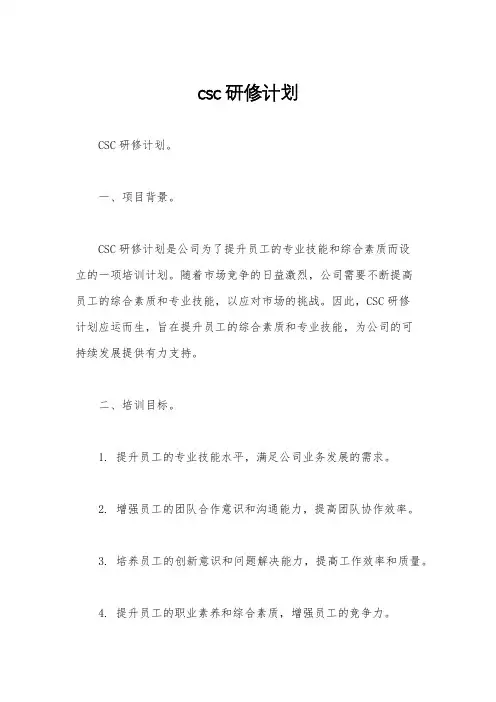 csc研修计划

CSC研修计划。

一、项目背景。

CSC研修计划是公司为了提升员工的专业技能和综合素质而设立的一项培训计划。随着市场竞争的日益激烈，公司需要不断提高员工的综合素质和专业技能，以应对市场的挑战。因此，CSC研修计划应运而生，旨在提升员工的综合素质和专业技能，为公司的可持续发展提供有力支持。

二、培训目标。

1. 提升员工的专业技能水平，满足公司业务发展的需求。

2. 增强员工的团队合作意识和沟通能力，提高团队协作效率。

3. 培养员工的创新意识和问题解决能力，提高工作效率和质量。

4. 提升员工的职业素养和综合素质，增强员工的竞争力。